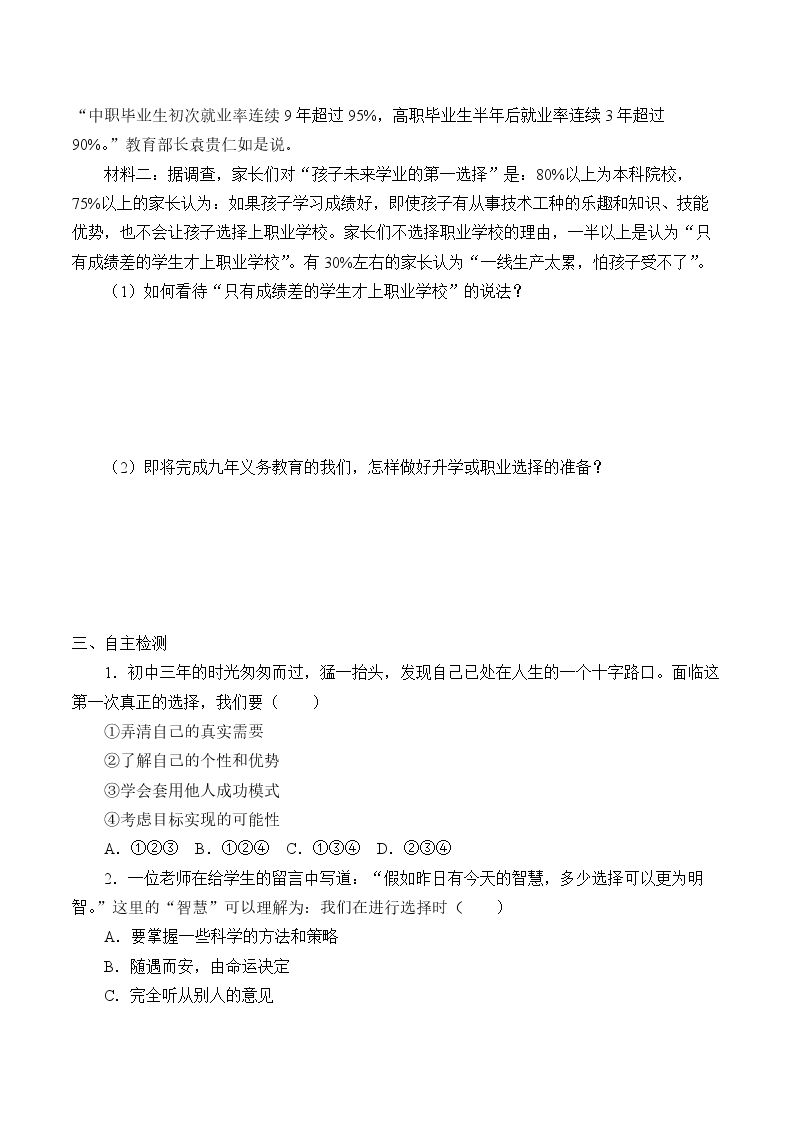 “中职毕业生初次就业率连续9年超过95%，高职毕业生半年后就业率连续3年超过90%。”教育部长袁贵仁如是说。

材料二：据调查，家长们对“孩子未来学业的第一选择”是：80%以上为本科院校，75%以上的家长认为：如果孩子学习成绩好，即使孩子有从事技术工种的乐趣和知识、技能优势，也不会让孩子选择上职业学校。家长们不选择职业学校的理由，一半以上是认为“只有成绩差的学生才上职业学校”。有30%左右的家长认为“一线生产太累，怕孩子受不了”。

（1）如何看待“只有成绩差的学生才上职业学校”的说法？

（2）即将完成九年义务教育的我们，怎样做好升学或职业选择的准备？

三、自主检测

1.初中三年的时光匆匆而过，猛一抬头，发现自己已处在人生的一个十字路口。面临这第一次真正的选择，我们要（　　）

①弄清自己的真实需要

②了解自己的个性和优势

③学会套用他人成功模式

④考虑目标实现的可能性

A.①②③　B.①②④　C.①③④　D.②③④

2.一位老师在给学生的留言中写道：“假如昨日有今天的智慧，多少选择可以更为明智。”这里的“智慧”可以理解为：我们在进行选择时（　　）

A.要掌握一些科学的方法和策略

B.随遇而安，由命运决定

C.完全听从别人的意见